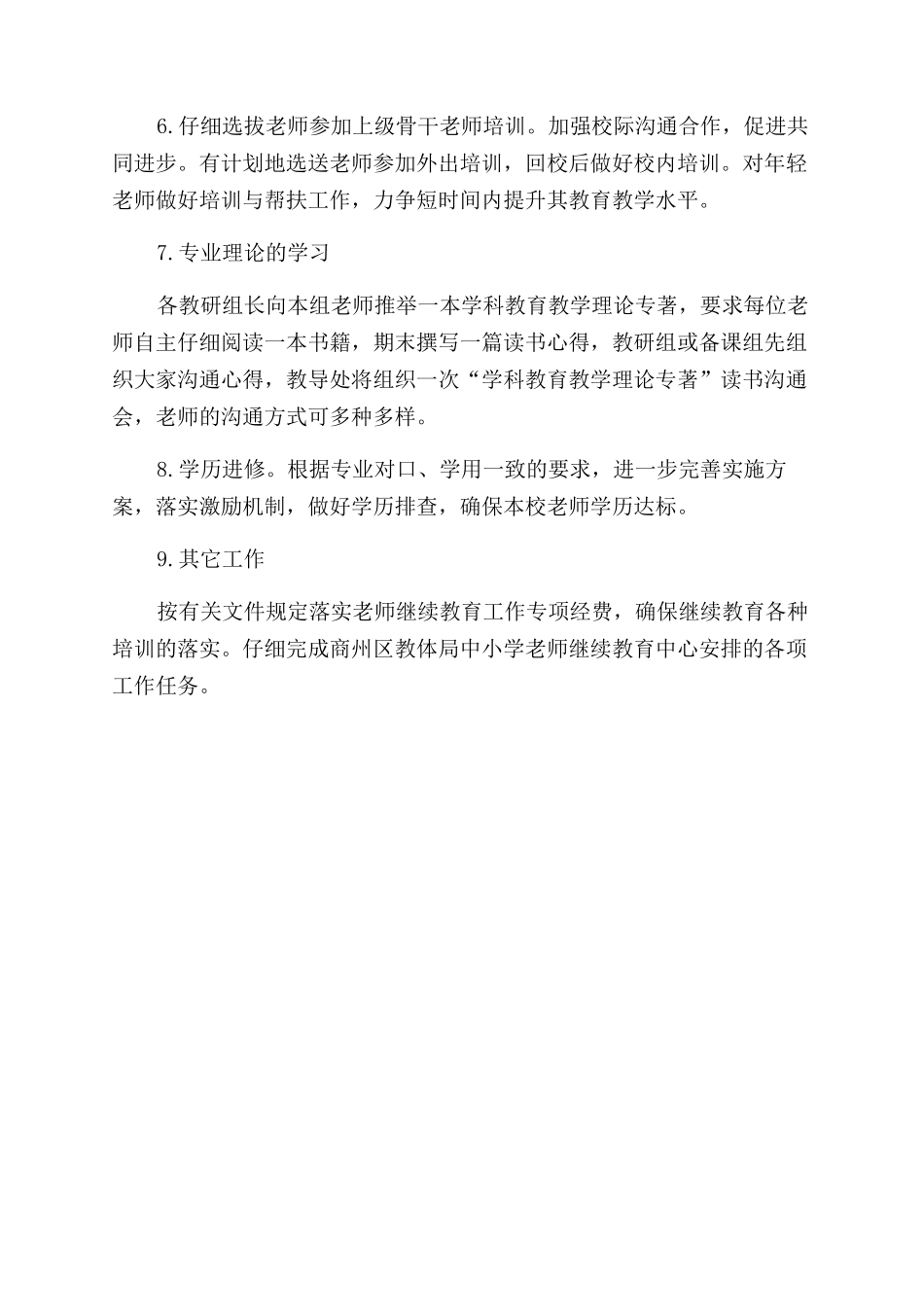 6.仔细选拔老师参加上级骨干老师培训。加强校际沟通合作，促进共同进步。有计划地选送老师参加外出培训，回校后做好校内培训。对年轻老师做好培训与帮扶工作，力争短时间内提升其教育教学水平。

7.专业理论的学习

各教研组长向本组老师推举一本学科教育教学理论专著，要求每位老师自主仔细阅读一本书籍，期末撰写一篇读书心得，教研组或备课组先组织大家沟通心得，教导处将组织一次“学科教育教学理论专著”读书沟通会，老师的沟通方式可多种多样。

8.学历进修。根据专业对口、学用一致的要求，进一步完善实施方案，落实激励机制，做好学历排查，确保本校老师学历达标。

9.其它工作

按有关文件规定落实老师继续教育工作专项经费，确保继续教育各种培训的落实。仔细完成商州区教体局中小学老师继续教育中心安排的各项工作任务。